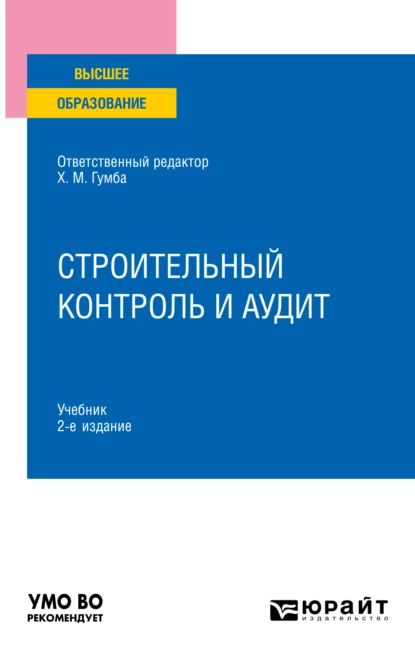 ВЫСШЕЕ
ОБРАЗОВАНИЕ

Ответственный редактор
Х. М. Гумба

СТРОИТЕЛЬНЫЙ КОНТРОЛЬ И АУДИТ

Учебник
2-е издание

УМО ВО
РЕКОМЕНДУЕТ

ЮРАЙТ
издательство